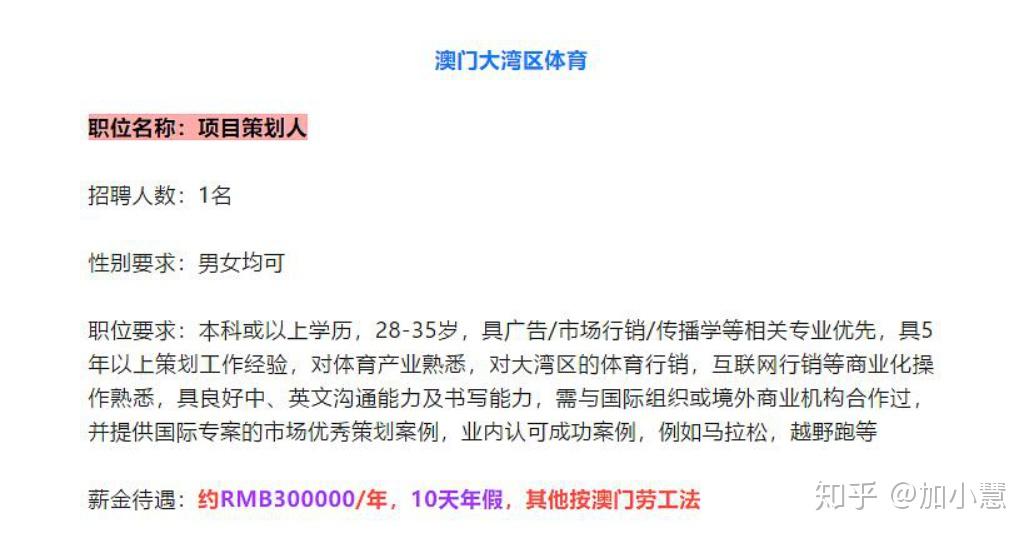 澳门大湾区体育

职位名称：项目策划人

招聘人数：1名

性别要求：男女均可

职位要求：本科或以上学历，28-35岁，具广告/市场行销/传播学等相关专业优先，具5年以上策划工作经验，对体育产业熟悉，对大湾区的体育行销，互联网行销等商业化操作熟悉，具良好中、英文沟通能力及书写能力，需与国际组织或境外商业机构合作过，并提供国际专案的市场优秀策划案例，业内认可成功案例，例如马拉松，越野跑等

薪金待遇：约RMB300000/年，10天年假，其他按澳门劳工法

知乎 @加小慧